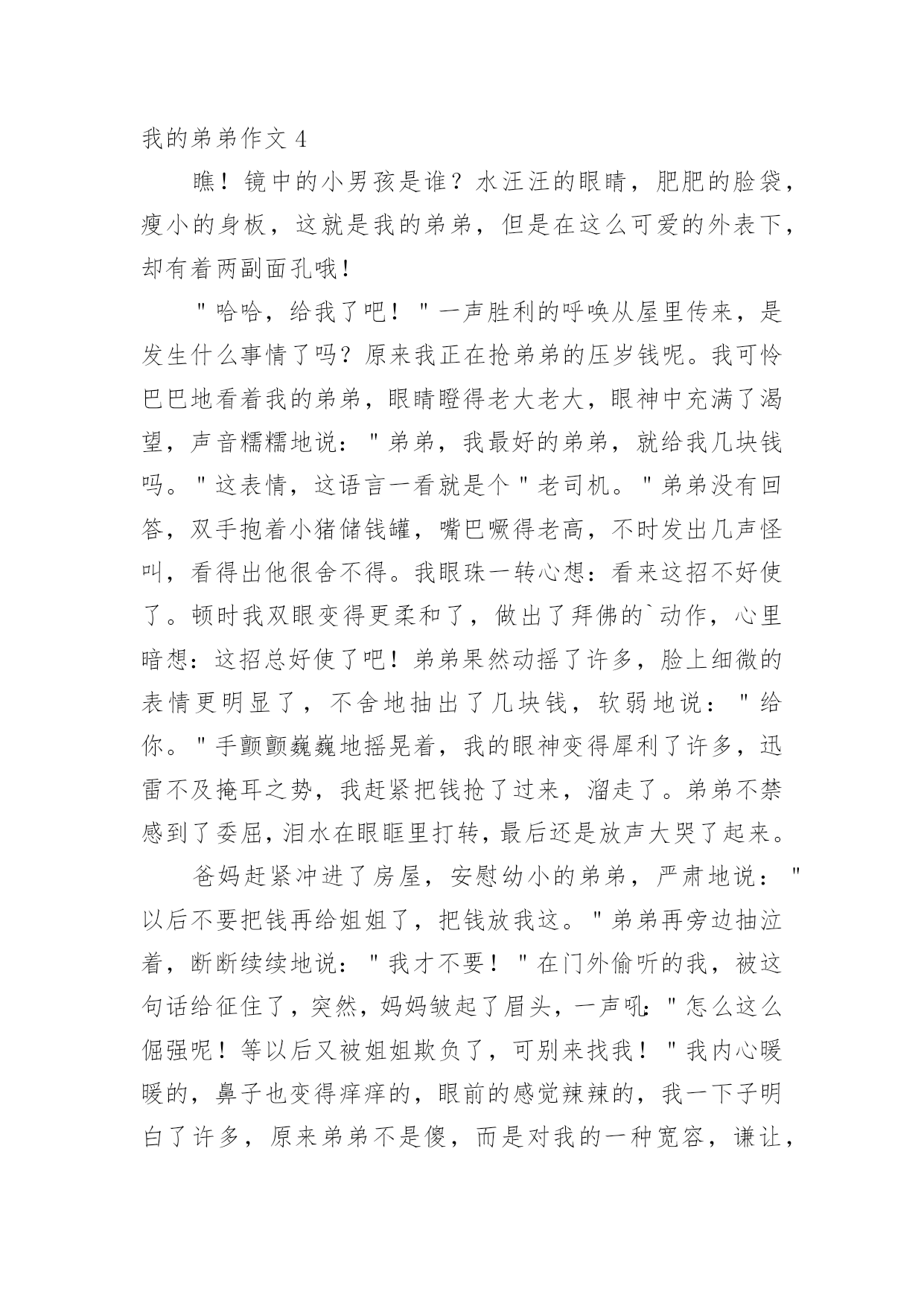 我的弟弟作文 4

瞧！镜中的小男孩是谁？水汪汪的眼睛，肥肥的脸袋，瘦小的身板，这就是我的弟弟，但是在这么可爱的外表下，却有着两副面孔哦！

"哈哈，给我了吧！"一声胜利的呼唤从屋里传来，是发生什么事情了吗？原来我正在抢弟弟的压岁钱呢。我可怜巴巴地看着我的弟弟，眼睛瞪得老大老大，眼神中充满了渴望，声音糯糯地说："弟弟，我最好的弟弟，就给我几块钱吗。"这表情，这语言一看就是个"老司机。"弟弟没有回答，双手抱着小猪储钱罐，嘴巴噘得老高，不时发出几声怪叫，看得出他很舍不得。我眼珠一转心想：看来这招不好使了。顿时我双眼变得更柔和了，做出了拜佛的`动作，心里暗想：这招总好使了吧！弟弟果然动摇了许多，脸上细微的表情更明显了，不舍地抽出了几块钱，软弱地说："给你。"手颤颤巍巍地摇晃着，我的眼神变得犀利了许多，迅雷不及掩耳之势，我赶紧把钱抢了过来，溜走了。弟弟不禁感到了委屈，泪水在眼眶里打转，最后还是放声大哭了起来。

爸妈赶紧冲进了房屋，安慰幼小的弟弟，严肃地说："以后不要把钱再给姐姐了，把钱放我这。"弟弟再旁边抽泣着，断断续续地说："我才不要！"在门外偷听的我，被这句话给征住了，突然，妈妈皱起了眉头，一声吼："怎么这么倔强呢！等以后又被姐姐欺负了，可别来找我！"我内心暖暖的，鼻子也变得痒痒的，眼前的感觉辣辣的，我一下子明白了许多，原来弟弟不是傻，而是对我的一种宽容，谦让，